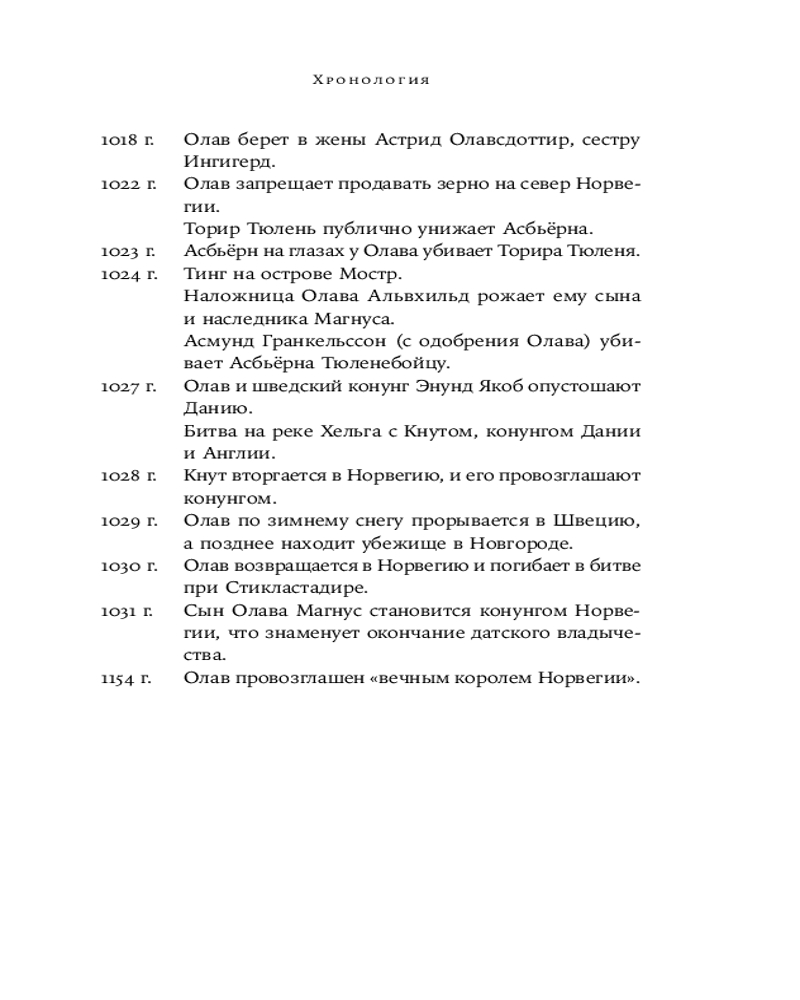 Хронология

1018 г. Олав берет в жены Астрид Олавсдоттир, сестру Ингигерд.

1022 г. Олав запрещает продавать зерно на север Норвегии.

Торир Тюлень публично унижает Асбьёрна.

1023 г. Асбьёрн на глазах у Олава убивает Торира Тюленя.

1024 г. Тинг на острове Мостр.

Наложница Олава Альвхильд рожает ему сына и наследника Магнуса.

Асмунд Гранкельссон (с одобрения Олава) убивает Асбьёрна Тюленебойцу.

1027 г. Олав и шведский конунг Энунд Якоб опустошают Данию.

Битва на реке Хельга с Кнутом, конунгом Дании и Англии.

1028 г. Кнут вторгается в Норвегию, и его провозглашают конунгом.

1029 г. Олав по зимнему снегу прорывается в Швецию, а позднее находит убежище в Новгороде.

1030 г. Олав возвращается в Норвегию и погибает в битве при Стикластадире.

1031 г. Сын Олава Магнус становится конунгом Норвегии, что знаменует окончание датского владычества.

1154 г. Олав провозглашен «вечным королем Норвегии».